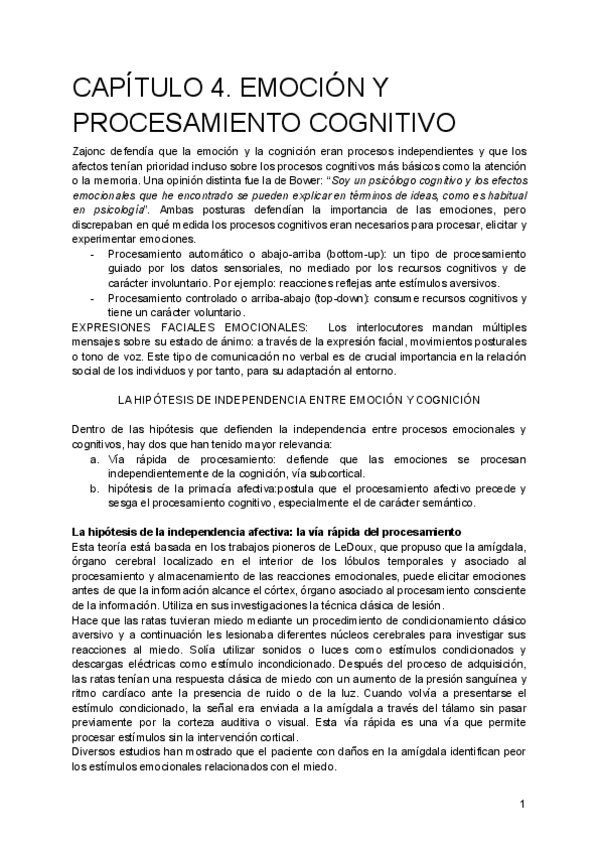 CAPÍTULO 4. EMOCIÓN Y PROCESAMIENTO COGNITIVO

Zajonc defendía que la emoción y la cognición eran procesos independientes y que los afectos tenían prioridad incluso sobre los procesos cognitivos más básicos como la atención o la memoria. Una opinión distinta fue la de Bower: "Soy un psicólogo cognitivo y los efectos emocionales que he encontrado se pueden explicar en términos de ideas, como es habitual en psicología". Ambas posturas defendían la importancia de las emociones, pero discrepaban en qué medida los procesos cognitivos eran necesarios para procesar, elicitar y experimentar emociones.

- Procesamiento automático o abajo-arriba (bottom-up): un tipo de procesamiento guiado por los datos sensoriales, no mediado por los recursos cognitivos y de carácter involuntario. Por ejemplo: reacciones reflejas ante estímulos aversivos.
- Procesamiento controlado o arriba-abajo (top-down): consume recursos cognitivos y tiene un carácter voluntario.

EXPRESIONES FACIALES EMOCIONALES: Los interlocutores mandan múltiples mensajes sobre su estado de ánimo: a través de la expresión facial, movimientos posturales o tono de voz. Este tipo de comunicación no verbal es de crucial importancia en la relación social de los individuos y por tanto, para su adaptación al entorno.

LA HIPÓTESIS DE INDEPENDENCIA ENTRE EMOCIÓN Y COGNICIÓN

Dentro de las hipótesis que defienden la independencia entre procesos emocionales y cognitivos, hay dos que han tenido mayor relevancia:
a. Vía rápida de procesamiento: defiende que las emociones se procesan independientemente de la cognición, vía subcortical.
b. hipótesis de la primacía afectiva:postula que el procesamiento afectivo precede y sesga el procesamiento cognitivo, especialmente el de carácter semántico.

La hipótesis de la independencia afectiva: la vía rápida del procesamiento
Esta teoría está basada en los trabajos pioneros de LeDoux, que propuso que la amígdala, órgano cerebral localizado en el interior de los lóbulos temporales y asociado al procesamiento y almacenamiento de las reacciones emocionales, puede elicitar emociones antes de que la información alcance el córtex, órgano asociado al procesamiento consciente de la información. Utiliza en sus investigaciones la técnica clásica de lesión.
Hace que las ratas tuvieran miedo mediante un procedimiento de condicionamiento clásico aversivo y a continuación les lesionaba diferentes núcleos cerebrales para investigar sus reacciones al miedo. Solía utilizar sonidos o luces como estímulos condicionados y descargas eléctricas como estímulo incondicionado. Después del proceso de adquisición, las ratas tenían una respuesta clásica de miedo con un aumento de la presión sanguínea y ritmo cardíaco ante la presencia de ruido o de la luz. Cuando volvía a presentarse el estímulo condicionado, la señal era enviada a la amígdala a través del tálamo sin pasar previamente por la corteza auditiva o visual. Esta vía rápida es una vía que permite procesar estímulos sin la intervención cortical.
Diversos estudios han mostrado que el paciente con daños en la amígdala identifican peor los estímulos emocionales relacionados con el miedo.

1